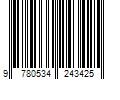 9 780534 243425